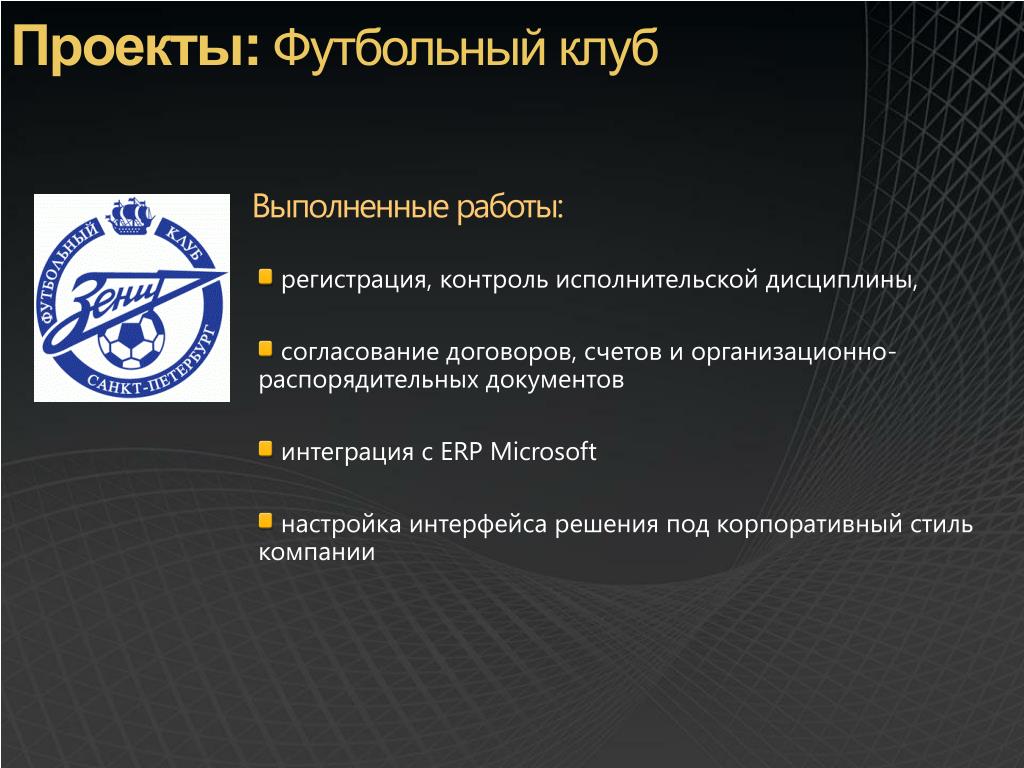 Проекты: Футбольный клуб

ФУТБОЛЬНЫЙ КЛУБ Зенит САНКТ-ПЕТЕРБУРГ

Выполненные работы:

регистрация, контроль исполнительской дисциплины,

согласование договоров, счетов и организационно-распорядительных документов

интеграция с ERP Microsoft

настройка интерфейса решения под корпоративный стиль компании